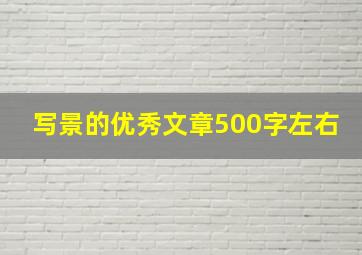 写景的优秀文章500字左右